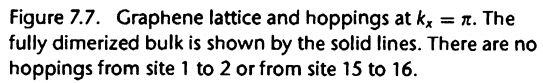 Figure 7.7. Graphene lattice and hoppings at $k_x = \pi$. The fully dimerized bulk is shown by the solid lines. There are no hoppings from site 1 to 2 or from site 15 to 16.